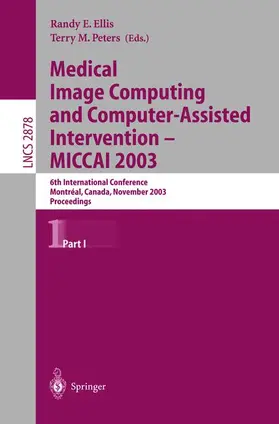 LNCS 2878

Randy E. Ellis
Terry M. Peters (Eds.)

Medical Image Computing and Computer-Assisted Intervention – MICCAI 2003

6th International Conference
Montréal, Canada, November 2003
Proceedings

1

Part I

Springer